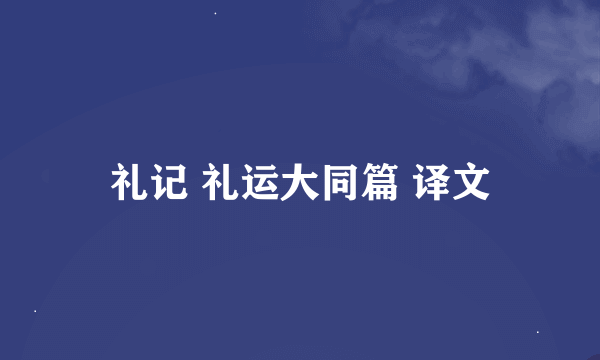 礼记 礼运大同篇 译文